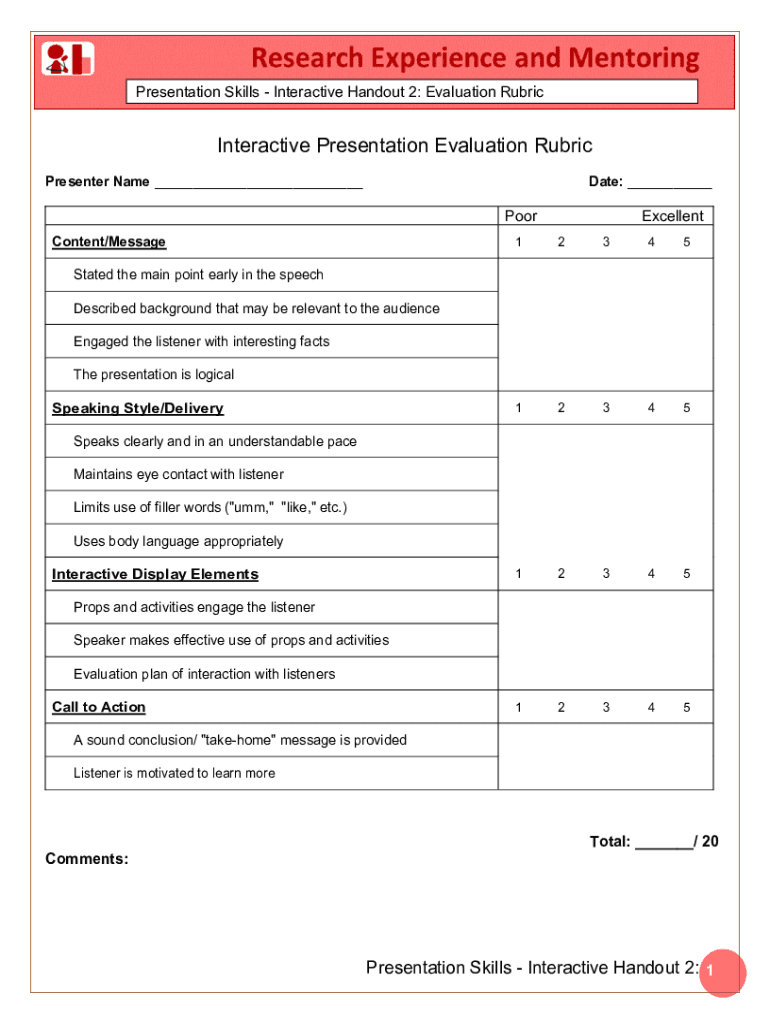 Research Experience and Mentoring

Presentation Skills - Interactive Handout 2: Evaluation Rubric

Interactive Presentation Evaluation Rubric

Presenter Name ___________________________ Date: ___________

| | Poor | | | | Excellent |
|---|---|---|---|---|---|
| Content/Message | 1 | 2 | 3 | 4 | 5 |
| Stated the main point early in the speech | | | | | |
| Described background that may be relevant to the audience | | | | | |
| Engaged the listener with interesting facts | | | | | |
| The presentation is logical | | | | | |
| Speaking Style/Delivery | 1 | 2 | 3 | 4 | 5 |
| Speaks clearly and in an understandable pace | | | | | |
| Maintains eye contact with listener | | | | | |
| Limits use of filler words ("umm," "like," etc.) | | | | | |
| Uses body language appropriately | | | | | |
| Interactive Display Elements | 1 | 2 | 3 | 4 | 5 |
| Props and activities engage the listener | | | | | |
| Speaker makes effective use of props and activities | | | | | |
| Evaluation plan of interaction with listeners | | | | | |
| Call to Action | 1 | 2 | 3 | 4 | 5 |
| A sound conclusion/ "take-home" message is provided | | | | | |
| Listener is motivated to learn more | | | | | |

Total: _______/ 20

Comments:

Presentation Skills - Interactive Handout 2: 1